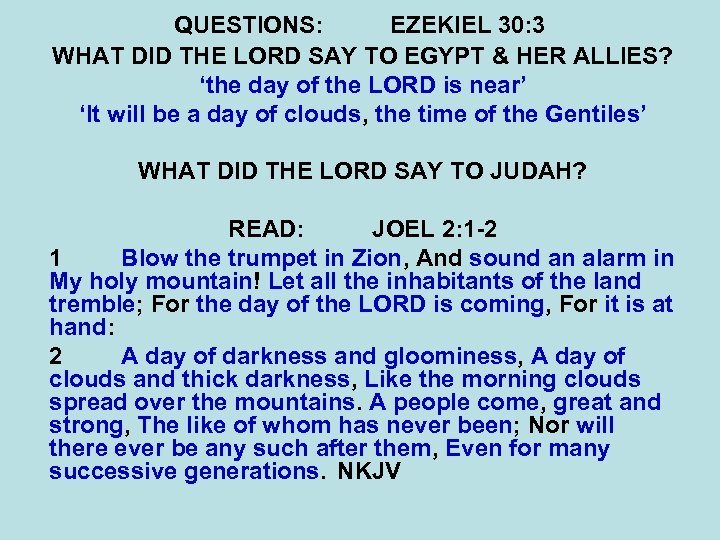 QUESTIONS: EZEKIEL 30:3
WHAT DID THE LORD SAY TO EGYPT & HER ALLIES?
‘the day of the LORD is near’
‘It will be a day of clouds, the time of the Gentiles’

WHAT DID THE LORD SAY TO JUDAH?

READ: JOEL 2:1-2

1 Blow the trumpet in Zion, And sound an alarm in My holy mountain! Let all the inhabitants of the land tremble; For the day of the LORD is coming, For it is at hand:

2 A day of darkness and gloominess, A day of clouds and thick darkness, Like the morning clouds spread over the mountains. A people come, great and strong, The like of whom has never been; Nor will there ever be any such after them, Even for many successive generations. NKJV